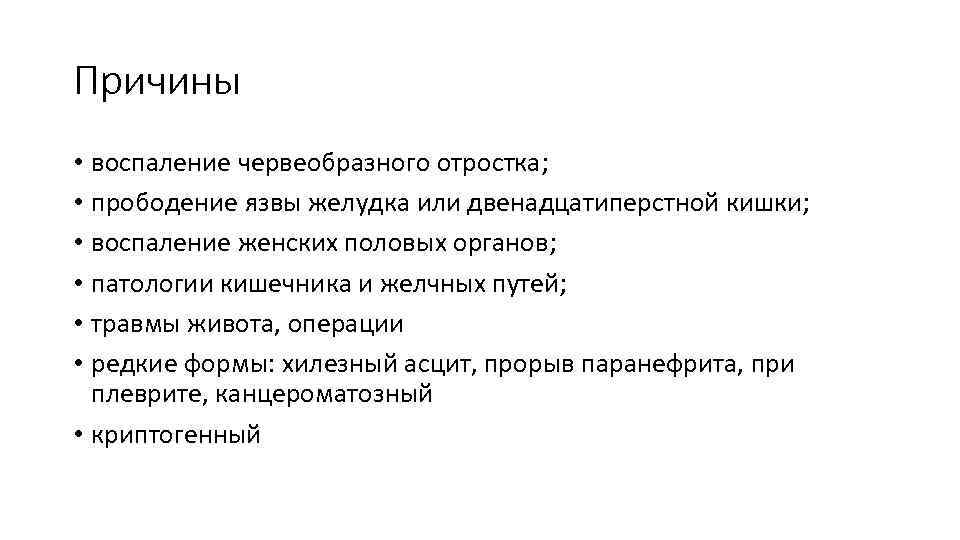 Причины

• воспаление червеобразного отростка;
• прободение язвы желудка или двенадцатиперстной кишки;
• воспаление женских половых органов;
• патологии кишечника и желчных путей;
• травмы живота, операции
• редкие формы: хилезный асцит, прорыв паранефрита, при плеврите, канцероматозный
• криптогенный